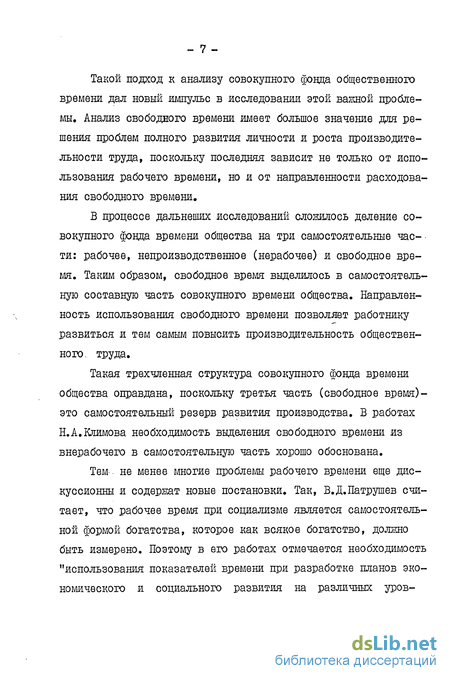 - 7 -

Такой подход к анализу совокупного фонда общественного времени дал новый импульс в исследовании этой важной проблемы. Анализ свободного времени имеет большое значение для решения проблем полного развития личности и роста производительности труда, поскольку последняя зависит не только от использования рабочего времени, но и от направленности расходования свободного времени.

В процессе дальнейших исследований сложилось деление совокупного фонда времени общества на три самостоятельные части: рабочее, непроизводственное (нерабочее) и свободное время. Таким образом, свободное время выделилось в самостоятельную составную часть совокупного времени общества. Направленность использования свободного времени позволяет работнику развиться и тем самым повысить производительность общественного труда.

Такая трехчленная структура совокупного фонда времени общества оправдана, поскольку третья часть (свободное время)- это самостоятельный резерв развития производства. В работах Н.А.Климова необходимость выделения свободного времени из внерабочего в самостоятельную часть хорошо обоснована.

Тем не менее многие проблемы рабочего времени еще дискуссионны и содержат новые постановки. Так, В.Д.Патрушев считает, что рабочее время при социализме является самостоятельной формой богатства, которое как всякое богатство, должно быть измерено. Поэтому в его работах отмечается необходимость "использования показателей времени при разработке планов экономического и социального развития на различных уров-

dsLib.net
библиотека диссертаций